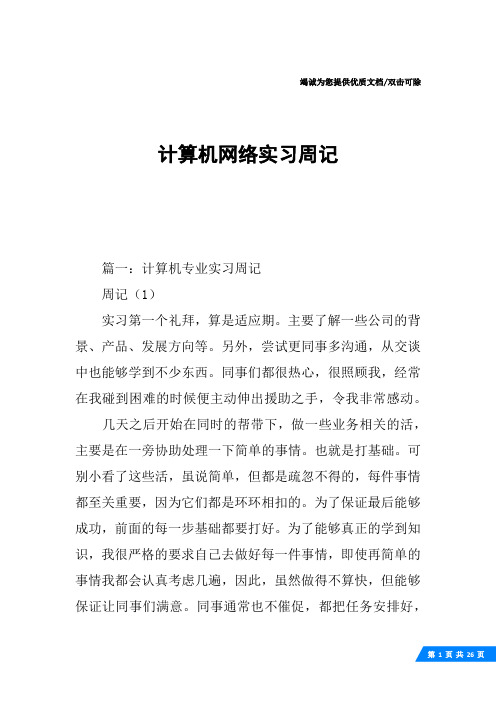 竭诚为您提供优质文档/双击可除

计算机网络实习周记

篇一：计算机专业实习周记

周记（1）

实习第一个礼拜，算是适应期。主要了解一些公司的背景、产品、发展方向等。另外，尝试更同事多沟通，从交谈中也能够学到不少东西。同事们都很热心，很照顾我，经常在我碰到困难的时候便主动伸出援助之手，令我非常感动。

几天之后开始在同时的帮带下，做一些业务相关的活，主要是在一旁协助处理一下简单的事情。也就是打基础。可别小看了这些活，虽说简单，但都是疏忽不得的，每件事情都至关重要，因为它们都是环环相扣的。为了保证最后能够成功，前面的每一步基础都要打好。为了能够真正的学到知识，我很严格的要求自己去做好每一件事情，即使再简单的事情我都会认真考虑几遍，因此，虽然做得不算快，但能够保证让同事们满意。同事通常也不催促，都把任务安排好，

第 1 页 共 26 页